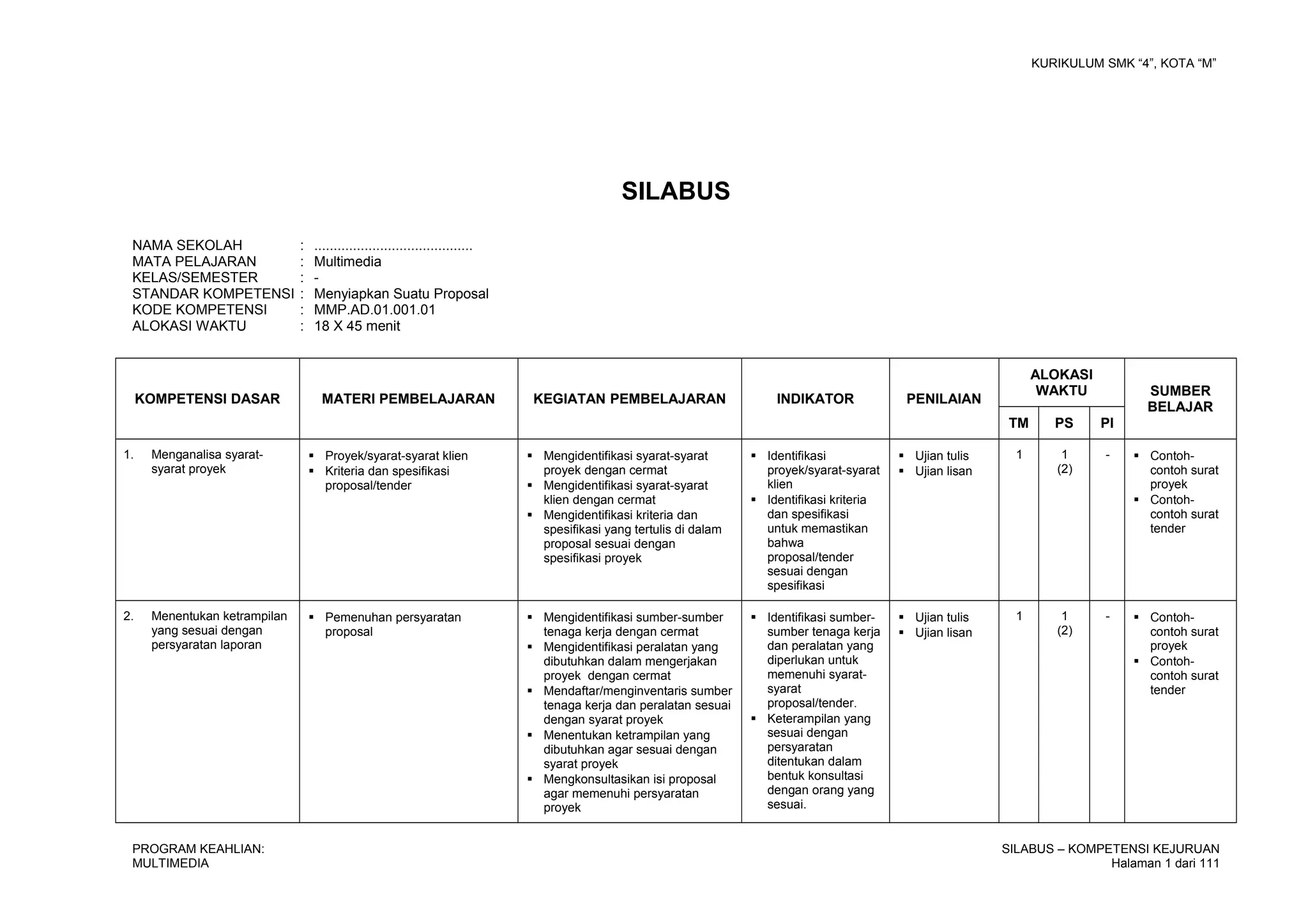 KURIKULUM SMK “4”, KOTA “M”

SILABUS

NAMA SEKOLAH : ........................................
MATA PELAJARAN : Multimedia
KELAS/SEMESTER : -
STANDAR KOMPETENSI : Menyiapkan Suatu Proposal
KODE KOMPETENSI : MMP.AD.01.001.01
ALOKASI WAKTU : 18 X 45 menit

| KOMPETENSI DASAR | MATERI PEMBELAJARAN | KEGIATAN PEMBELAJARAN | INDIKATOR | PENILAIAN | ALOKASI WAKTU TM | ALOKASI WAKTU PS | ALOKASI WAKTU PI | SUMBER BELAJAR |
|---|---|---|---|---|---|---|---|---|
| 1. Menganalisa syarat-syarat proyek | ▪ Proyek/syarat-syarat klien ▪ Kriteria dan spesifikasi proposal/tender | ▪ Mengidentifikasi syarat-syarat proyek dengan cermat ▪ Mengidentifikasi syarat-syarat klien dengan cermat ▪ Mengidentifikasi kriteria dan spesifikasi yang tertulis di dalam proposal sesuai dengan spesifikasi proyek | ▪ Identifikasi proyek/syarat-syarat klien ▪ Identifikasi kriteria dan spesifikasi untuk memastikan bahwa proposal/tender sesuai dengan spesifikasi | ▪ Ujian tulis ▪ Ujian lisan | 1 | 1 (2) | - | ▪ Contoh-contoh surat proyek ▪ Contoh-contoh surat tender |
| 2. Menentukan ketrampilan yang sesuai dengan persyaratan laporan | ▪ Pemenuhan persyaratan proposal | ▪ Mengidentifikasi sumber-sumber tenaga kerja dengan cermat ▪ Mengidentifikasi peralatan yang dibutuhkan dalam mengerjakan proyek dengan cermat ▪ Mendaftar/menginventaris sumber tenaga kerja dan peralatan sesuai dengan syarat proyek ▪ Menentukan ketrampilan yang dibutuhkan agar sesuai dengan syarat proyek ▪ Mengkonsultasikan isi proposal agar memenuhi persyaratan proyek | ▪ Identifikasi sumber-sumber tenaga kerja dan peralatan yang diperlukan untuk memenuhi syarat-syarat proposal/tender. ▪ Keterampilan yang sesuai dengan persyaratan ditentukan dalam bentuk konsultasi dengan orang yang sesuai. | ▪ Ujian tulis ▪ Ujian lisan | 1 | 1 (2) | - | ▪ Contoh-contoh surat proyek ▪ Contoh-contoh surat tender |

PROGRAM KEAHLIAN:
MULTIMEDIA

SILABUS – KOMPETENSI KEJURUAN
Halaman 1 dari 111